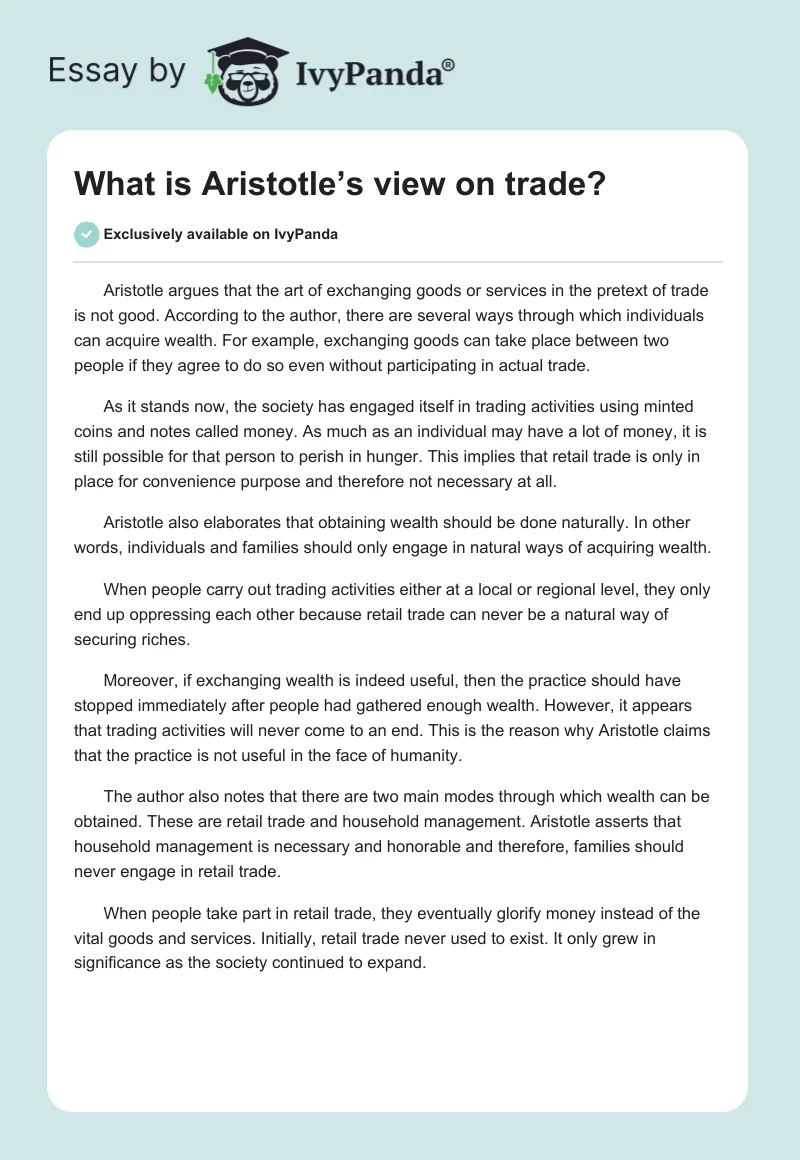 Essay by IvyPanda®

What is Aristotle’s view on trade?

Exclusively available on IvyPanda

Aristotle argues that the art of exchanging goods or services in the pretext of trade is not good. According to the author, there are several ways through which individuals can acquire wealth. For example, exchanging goods can take place between two people if they agree to do so even without participating in actual trade.

As it stands now, the society has engaged itself in trading activities using minted coins and notes called money. As much as an individual may have a lot of money, it is still possible for that person to perish in hunger. This implies that retail trade is only in place for convenience purpose and therefore not necessary at all.

Aristotle also elaborates that obtaining wealth should be done naturally. In other words, individuals and families should only engage in natural ways of acquiring wealth.

When people carry out trading activities either at a local or regional level, they only end up oppressing each other because retail trade can never be a natural way of securing riches.

Moreover, if exchanging wealth is indeed useful, then the practice should have stopped immediately after people had gathered enough wealth. However, it appears that trading activities will never come to an end. This is the reason why Aristotle claims that the practice is not useful in the face of humanity.

The author also notes that there are two main modes through which wealth can be obtained. These are retail trade and household management. Aristotle asserts that household management is necessary and honorable and therefore, families should never engage in retail trade.

When people take part in retail trade, they eventually glorify money instead of the vital goods and services. Initially, retail trade never used to exist. It only grew in significance as the society continued to expand.